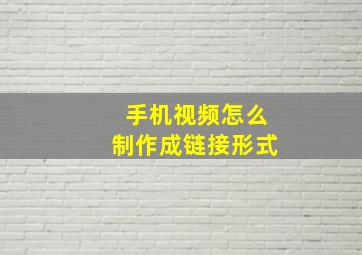 手机视频怎么
制作成链接形式